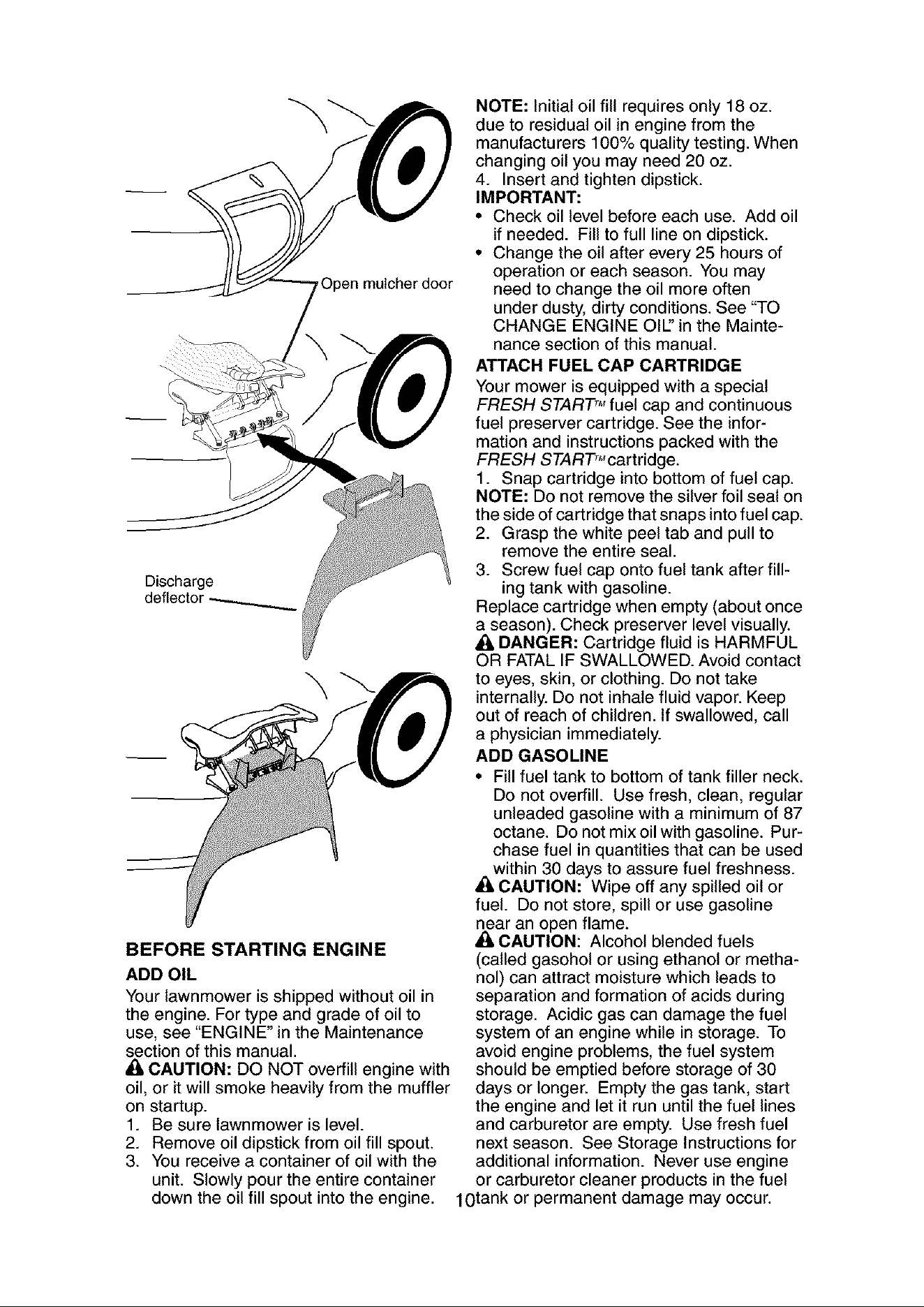 Open mulcher door

Discharge deflector

BEFORE STARTING ENGINE

ADD OIL

Your lawnmower is shipped without oil in the engine. For type and grade of oil to use, see "ENGINE" in the Maintenance section of this manual.

CAUTION: DO NOT overfill engine with oil, or it will smoke heavily from the muffler on startup.

1. Be sure lawnmower is level.
2. Remove oil dipstick from oil fill spout.
3. You receive a container of oil with the unit. Slowly pour the entire container down the oil fill spout into the engine.

NOTE: Initial oil fill requires only 18 oz. due to residual oil in engine from the manufacturers 100% quality testing. When changing oil you may need 20 oz.

4. Insert and tighten dipstick.

IMPORTANT:

• Check oil level before each use. Add oil if needed. Fill to full line on dipstick.
• Change the oil after every 25 hours of operation or each season. You may need to change the oil more often under dusty, dirty conditions. See "TO CHANGE ENGINE OIL" in the Maintenance section of this manual.

ATTACH FUEL CAP CARTRIDGE

Your mower is equipped with a special FRESH START™ fuel cap and continuous fuel preserver cartridge. See the information and instructions packed with the FRESH START™ cartridge.

1. Snap cartridge into bottom of fuel cap.

NOTE: Do not remove the silver foil seal on the side of cartridge that snaps into fuel cap.

2. Grasp the white peel tab and pull to remove the entire seal.
3. Screw fuel cap onto fuel tank after filling tank with gasoline.

Replace cartridge when empty (about once a season). Check preserver level visually.

DANGER: Cartridge fluid is HARMFUL OR FATAL IF SWALLOWED. Avoid contact to eyes, skin, or clothing. Do not take internally. Do not inhale fluid vapor. Keep out of reach of children. If swallowed, call a physician immediately.

ADD GASOLINE

• Fill fuel tank to bottom of tank filler neck. Do not overfill. Use fresh, clean, regular unleaded gasoline with a minimum of 87 octane. Do not mix oil with gasoline. Purchase fuel in quantities that can be used within 30 days to assure fuel freshness.

CAUTION: Wipe off any spilled oil or fuel. Do not store, spill or use gasoline near an open flame.

CAUTION: Alcohol blended fuels (called gasohol or using ethanol or methanol) can attract moisture which leads to separation and formation of acids during storage. Acidic gas can damage the fuel system of an engine while in storage. To avoid engine problems, the fuel system should be emptied before storage of 30 days or longer. Empty the gas tank, start the engine and let it run until the fuel lines and carburetor are empty. Use fresh fuel next season. See Storage Instructions for additional information. Never use engine or carburetor cleaner products in the fuel tank or permanent damage may occur.

10